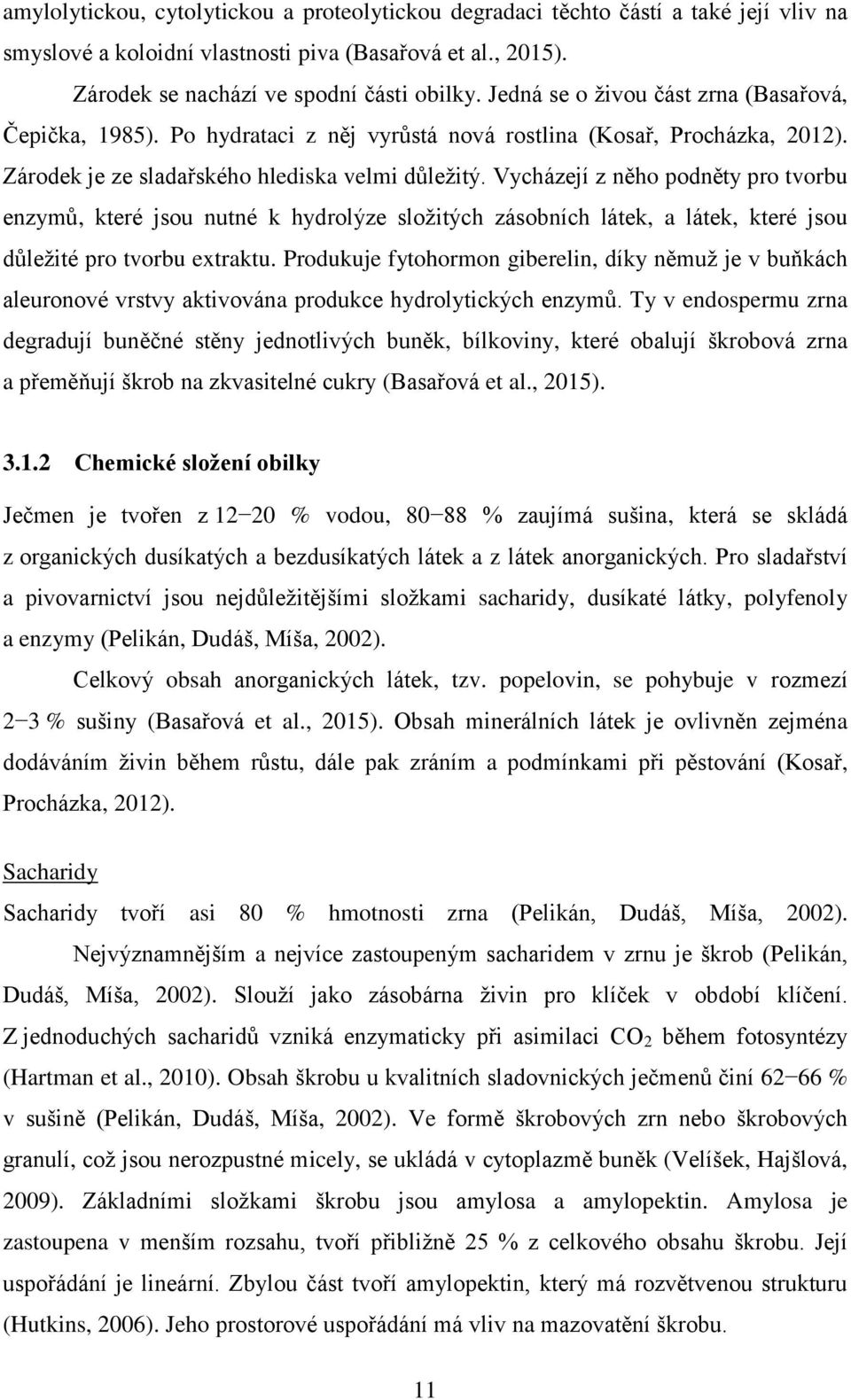 amylolytickou, cytolytickou a proteolytickou degradaci těchto částí a také její vliv na smyslové a koloidní vlastnosti piva (Basařová et al., 2015).

Zárodek se nachází ve spodní části obilky. Jedná se o živou část zrna (Basařová, Čepička, 1985). Po hydrataci z něj vyrůstá nová rostlina (Kosař, Procházka, 2012). Zárodek je ze sladařského hlediska velmi důležitý. Vycházejí z něho podněty pro tvorbu enzymů, které jsou nutné k hydrolýze složitých zásobních látek, a látek, které jsou důležité pro tvorbu extraktu. Produkuje fytohormon giberelin, díky němuž je v buňkách aleuronové vrstvy aktivována produkce hydrolytických enzymů. Ty v endospermu zrna degradují buněčné stěny jednotlivých buněk, bílkoviny, které obalují škrobová zrna a přeměňují škrob na zkvasitelné cukry (Basařová et al., 2015).

3.1.2 Chemické složení obilky

Ječmen je tvořen z 12−20 % vodou, 80−88 % zaujímá sušina, která se skládá z organických dusíkatých a bezdusíkatých látek a z látek anorganických. Pro sladařství a pivovarnictví jsou nejdůležitějšími složkami sacharidy, dusíkaté látky, polyfenoly a enzymy (Pelikán, Dudáš, Míša, 2002).

Celkový obsah anorganických látek, tzv. popelovin, se pohybuje v rozmezí 2−3 % sušiny (Basařová et al., 2015). Obsah minerálních látek je ovlivněn zejména dodáváním živin během růstu, dále pak zráním a podmínkami při pěstování (Kosař, Procházka, 2012).

Sacharidy

Sacharidy tvoří asi 80 % hmotnosti zrna (Pelikán, Dudáš, Míša, 2002).

Nejvýznamnějším a nejvíce zastoupeným sacharidem v zrnu je škrob (Pelikán, Dudáš, Míša, 2002). Slouží jako zásobárna živin pro klíček v období klíčení. Z jednoduchých sacharidů vzniká enzymaticky při asimilaci $CO_2$ během fotosyntézy (Hartman et al., 2010). Obsah škrobu u kvalitních sladovnických ječmenů činí 62−66 % v sušině (Pelikán, Dudáš, Míša, 2002). Ve formě škrobových zrn nebo škrobových granulí, což jsou nerozpustné micely, se ukládá v cytoplazmě buněk (Velíšek, Hajšlová, 2009). Základními složkami škrobu jsou amylosa a amylopektin. Amylosa je zastoupena v menším rozsahu, tvoří přibližně 25 % z celkového obsahu škrobu. Její uspořádání je lineární. Zbylou část tvoří amylopektin, který má rozvětvenou strukturu (Hutkins, 2006). Jeho prostorové uspořádání má vliv na mazovatění škrobu.

11